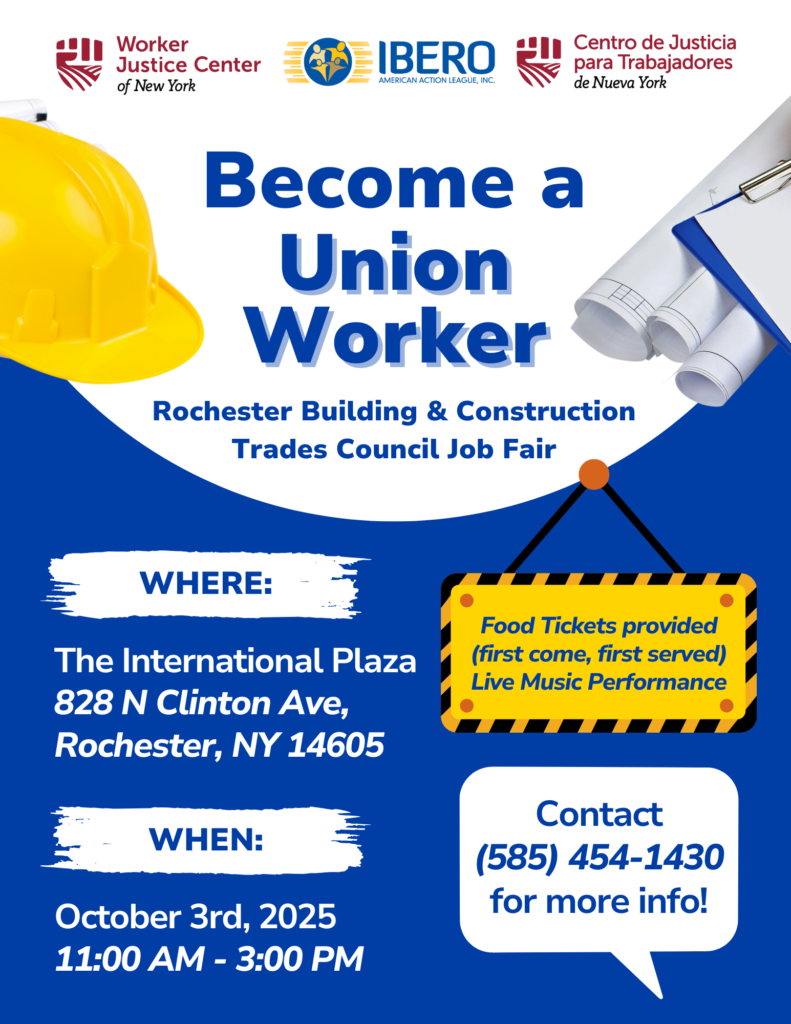 Worker
Justice Center
of New York

IBERO
AMERICAN ACTION LEAGUE, INC.

Centro de Justicia
para Trabajadores
de Nueva York

Become a
Union
Worker

Rochester Building & Construction
Trades Council Job Fair

WHERE:

The International Plaza
828 N Clinton Ave,
Rochester, NY 14605

WHEN:

October 3rd, 2025
11:00 AM - 3:00 PM

Food Tickets provided
(first come, first served)
Live Music Performance

Contact
(585) 454-1430
for more info!